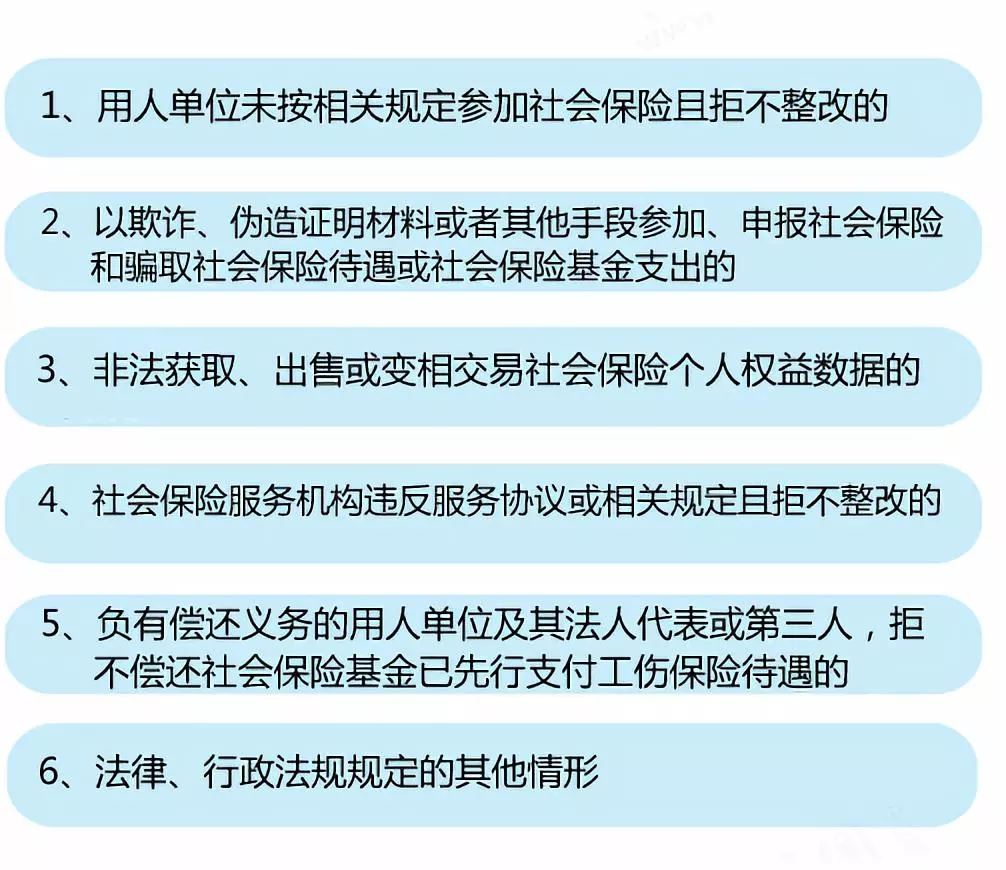 1、用人单位未按相关规定参加社会保险且拒不整改的

2、以欺诈、伪造证明材料或者其他手段参加、申报社会保险和骗取社会保险待遇或社会保险基金支出的

3、非法获取、出售或变相交易社会保险个人权益数据的

4、社会保险服务机构违反服务协议或相关规定且拒不整改的

5、负有偿还义务的用人单位及其法人代表或第三人，拒不偿还社会保险基金已先行支付工伤保险待遇的

6、法律、行政法规规定的其他情形